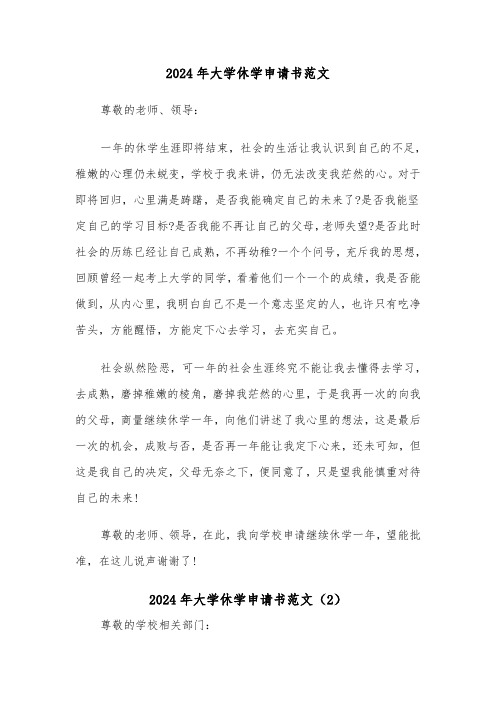 2024年大学休学申请书范文

尊敬的老师、领导：

一年的休学生涯即将结束，社会的生活让我认识到自己的不足，稚嫩的心理仍未蜕变，学校于我来讲，仍无法改变我茫然的心。对于即将回归，心里满是踌躇，是否我能确定自己的未来了?是否我能坚定自己的学习目标?是否我能不再让自己的父母，老师失望?是否此时社会的历练已经让自己成熟，不再幼稚?一个个问号，充斥我的思想，回顾曾经一起考上大学的同学，看着他们一个一个的成绩，我是否能做到，从内心里，我明白自己不是一个意志坚定的人，也许只有吃净苦头，方能醒悟，方能定下心去学习，去充实自己。

社会纵然险恶，可一年的社会生涯终究不能让我去懂得去学习，去成熟，磨掉稚嫩的棱角，磨掉我茫然的心里，于是我再一次的向我的父母，商量继续休学一年，向他们讲述了我心里的想法，这是最后一次的机会，成败与否，是否再一年能让我定下心来，还未可知，但这是我自己的决定，父母无奈之下，便同意了，只是望我能慎重对待自己的未来!

尊敬的老师、领导，在此，我向学校申请继续休学一年，望能批准，在这儿说声谢谢了!

2024年大学休学申请书范文（2）

尊敬的学校相关部门：